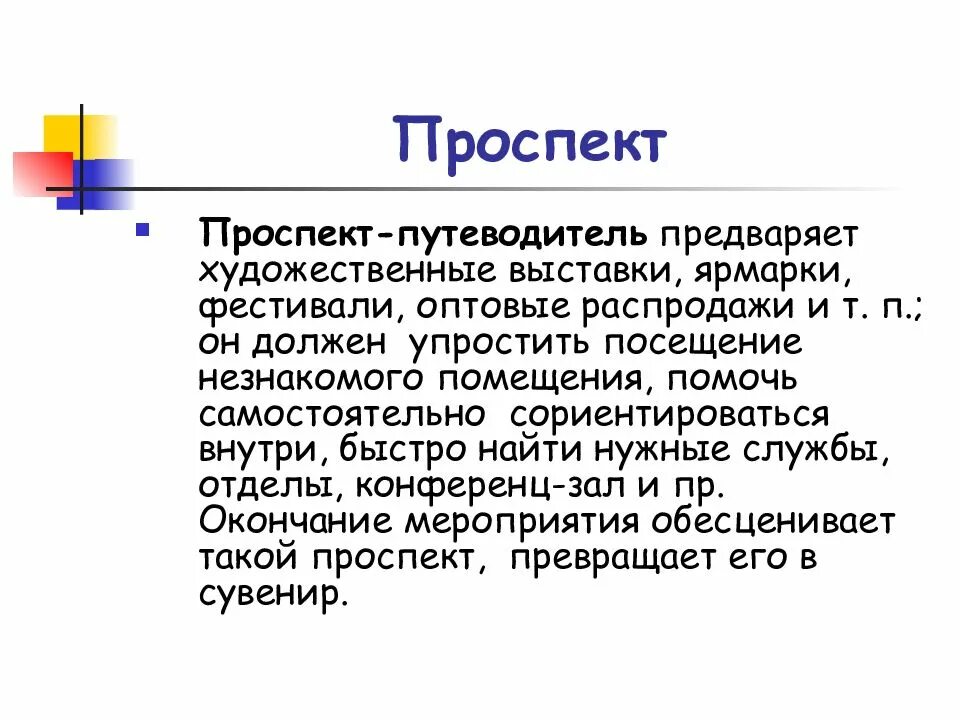 Проспект

Проспект-путеводитель предваряет художественные выставки, ярмарки, фестивали, оптовые распродажи и т. п.; он должен упростить посещение незнакомого помещения, помочь самостоятельно сориентироваться внутри, быстро найти нужные службы, отделы, конференц-зал и пр. Окончание мероприятия обесценивает такой проспект, превращает его в сувенир.